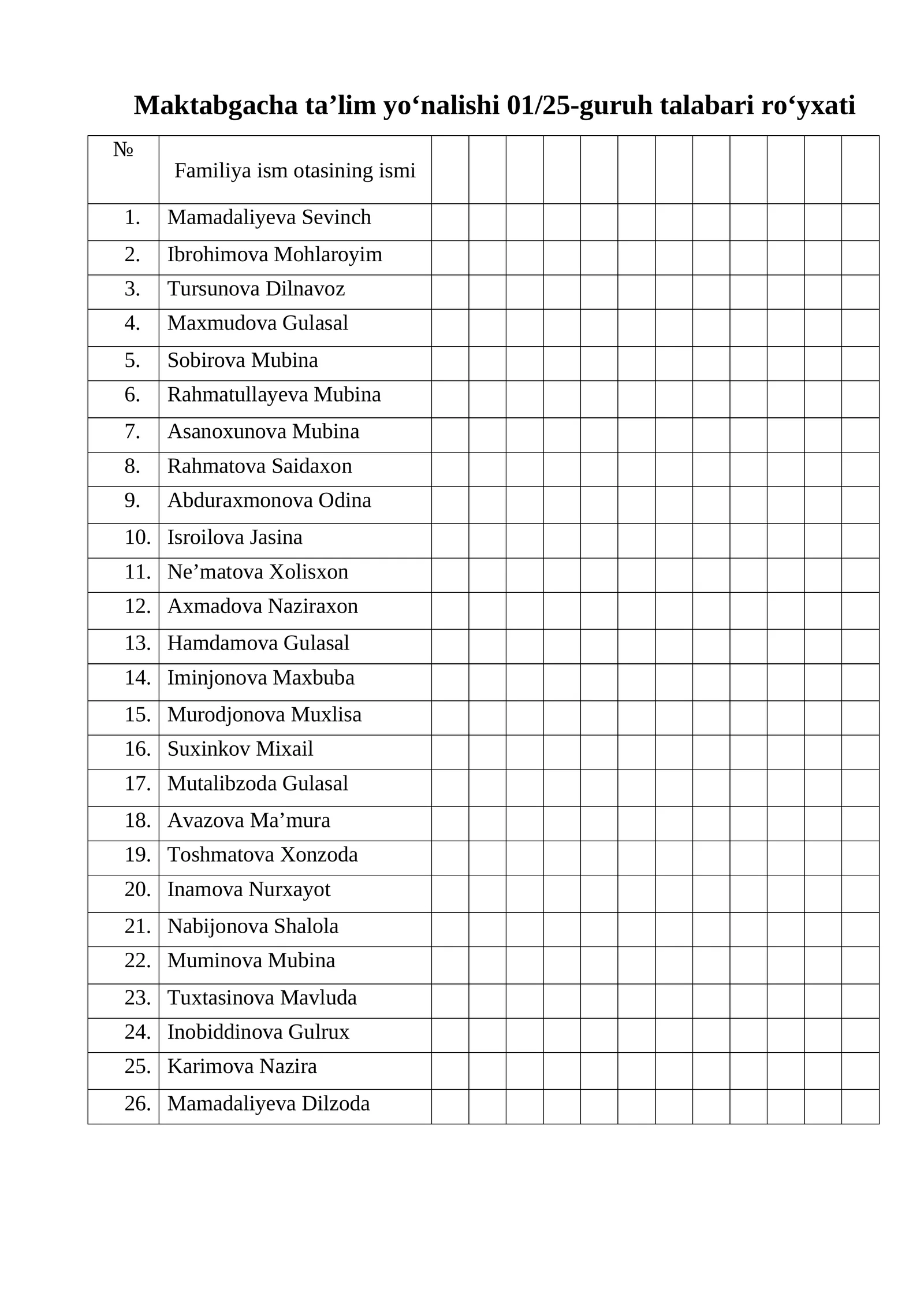 Maktabgacha ta'lim yo'nalishi 01/25-guruh talabari ro'yxati

| № | Familiya ism otasining ismi | | | | | | | | | | | | |
|---|---|---|---|---|---|---|---|---|---|---|---|---|---|
| 1. | Mamadaliyeva Sevinch | | | | | | | | | | | | |
| 2. | Ibrohimova Mohlaroyim | | | | | | | | | | | | |
| 3. | Tursunova Dilnavoz | | | | | | | | | | | | |
| 4. | Maxmudova Gulasal | | | | | | | | | | | | |
| 5. | Sobirova Mubina | | | | | | | | | | | | |
| 6. | Rahmatullayeva Mubina | | | | | | | | | | | | |
| 7. | Asanoxunova Mubina | | | | | | | | | | | | |
| 8. | Rahmatova Saidaxon | | | | | | | | | | | | |
| 9. | Abduraxmonova Odina | | | | | | | | | | | | |
| 10. | Isroilova Jasina | | | | | | | | | | | | |
| 11. | Ne'matova Xolisxon | | | | | | | | | | | | |
| 12. | Axmadova Naziraxon | | | | | | | | | | | | |
| 13. | Hamdamova Gulasal | | | | | | | | | | | | |
| 14. | Iminjonova Maxbuba | | | | | | | | | | | | |
| 15. | Murodjonova Muxlisa | | | | | | | | | | | | |
| 16. | Suxinkov Mixail | | | | | | | | | | | | |
| 17. | Mutalibzoda Gulasal | | | | | | | | | | | | |
| 18. | Avazova Ma'mura | | | | | | | | | | | | |
| 19. | Toshmatova Xonzoda | | | | | | | | | | | | |
| 20. | Inamova Nurxayot | | | | | | | | | | | | |
| 21. | Nabijonova Shalola | | | | | | | | | | | | |
| 22. | Muminova Mubina | | | | | | | | | | | | |
| 23. | Tuxtasinova Mavluda | | | | | | | | | | | | |
| 24. | Inobiddinova Gulrux | | | | | | | | | | | | |
| 25. | Karimova Nazira | | | | | | | | | | | | |
| 26. | Mamadaliyeva Dilzoda | | | | | | | | | | | | |